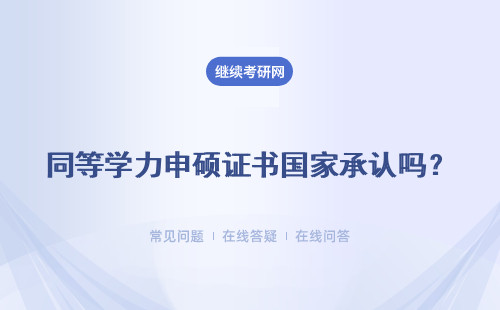 继续考研网

同等学力申硕证书国家承认吗？

常见问题 | 在线答疑 | 在线问答